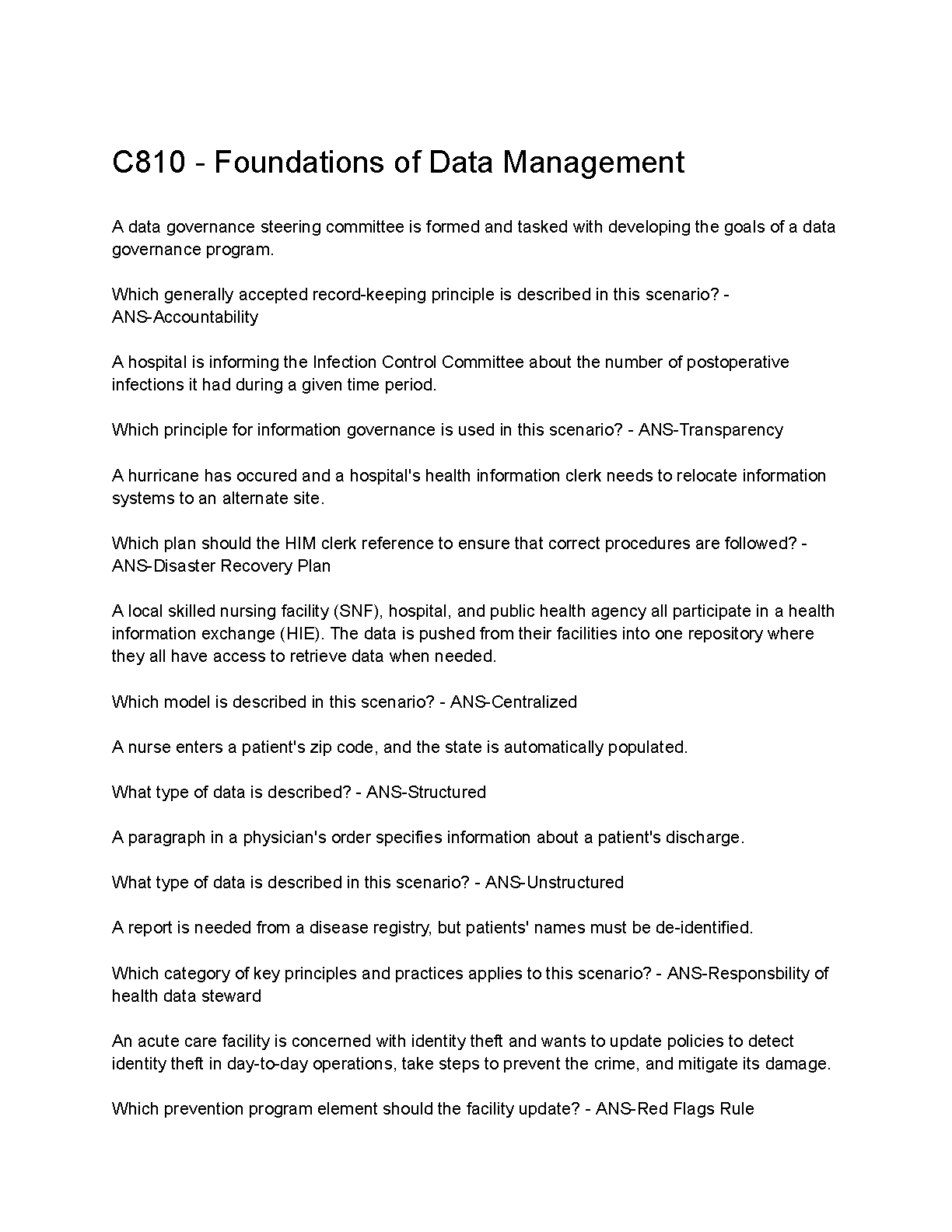 C810 - Foundations of Data Management

A data governance steering committee is formed and tasked with developing the goals of a data governance program.

Which generally accepted record-keeping principle is described in this scenario? - ANS-Accountability

A hospital is informing the Infection Control Committee about the number of postoperative infections it had during a given time period.

Which principle for information governance is used in this scenario? - ANS-Transparency

A hurricane has occured and a hospital's health information clerk needs to relocate information systems to an alternate site.

Which plan should the HIM clerk reference to ensure that correct procedures are followed? - ANS-Disaster Recovery Plan

A local skilled nursing facility (SNF), hospital, and public health agency all participate in a health information exchange (HIE). The data is pushed from their facilities into one repository where they all have access to retrieve data when needed.

Which model is described in this scenario? - ANS-Centralized

A nurse enters a patient's zip code, and the state is automatically populated.

What type of data is described? - ANS-Structured

A paragraph in a physician's order specifies information about a patient's discharge.

What type of data is described in this scenario? - ANS-Unstructured

A report is needed from a disease registry, but patients' names must be de-identified.

Which category of key principles and practices applies to this scenario? - ANS-Responsbility of health data steward

An acute care facility is concerned with identity theft and wants to update policies to detect identity theft in day-to-day operations, take steps to prevent the crime, and mitigate its damage.

Which prevention program element should the facility update? - ANS-Red Flags Rule